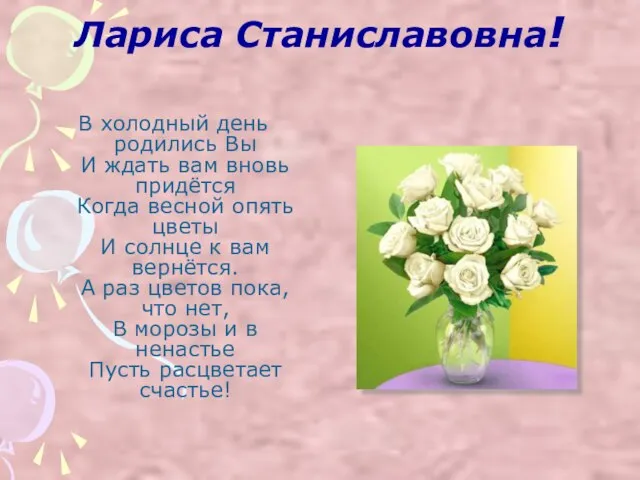 Лариса Станиславовна!

В холодный день родились Вы
И ждать вам вновь придётся
Когда весной опять цветы
И солнце к вам вернётся.
А раз цветов пока, что нет,
В морозы и в ненастье
Пусть расцветает счастье!